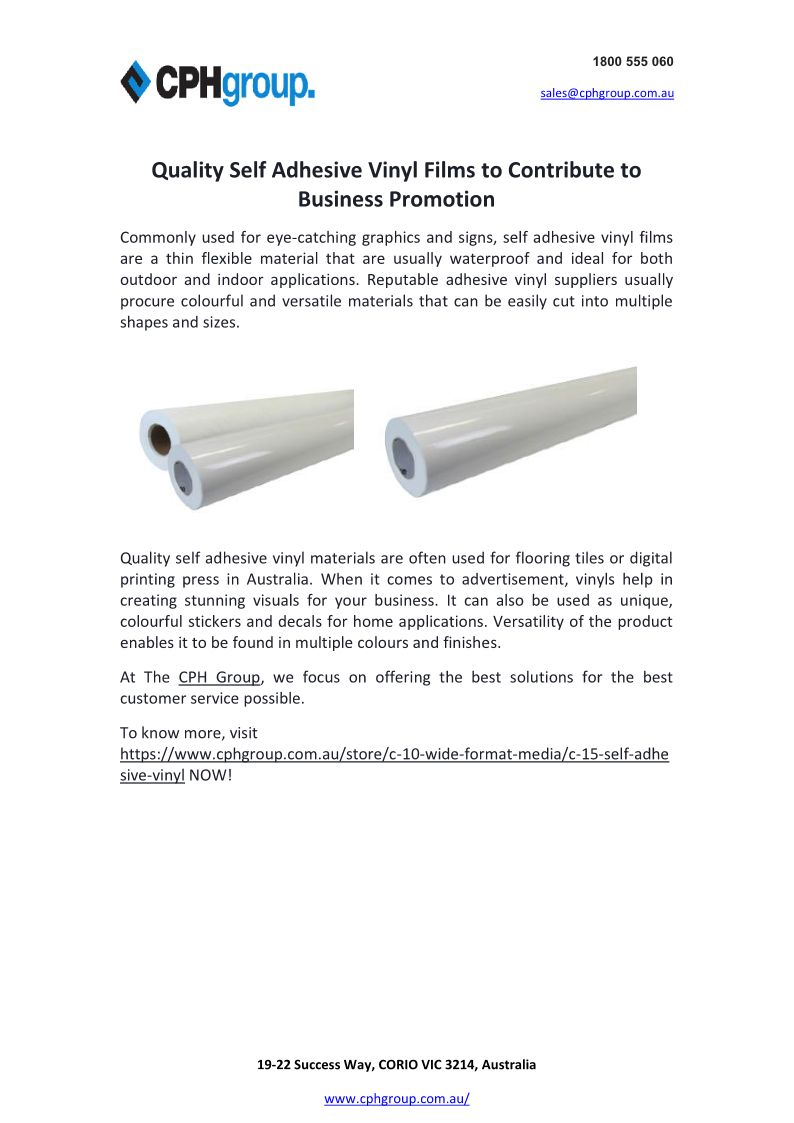 CPHgroup.

1800 555 060

sales@cphgroup.com.au

Quality Self Adhesive Vinyl Films to Contribute to Business Promotion

Commonly used for eye-catching graphics and signs, self adhesive vinyl films are a thin flexible material that are usually waterproof and ideal for both outdoor and indoor applications. Reputable adhesive vinyl suppliers usually procure colourful and versatile materials that can be easily cut into multiple shapes and sizes.

Quality self adhesive vinyl materials are often used for flooring tiles or digital printing press in Australia. When it comes to advertisement, vinyls help in creating stunning visuals for your business. It can also be used as unique, colourful stickers and decals for home applications. Versatility of the product enables it to be found in multiple colours and finishes.

At The CPH Group, we focus on offering the best solutions for the best customer service possible.

To know more, visit https://www.cphgroup.com.au/store/c-10-wide-format-media/c-15-self-adhesive-vinyl NOW!

19-22 Success Way, CORIO VIC 3214, Australia

www.cphgroup.com.au/